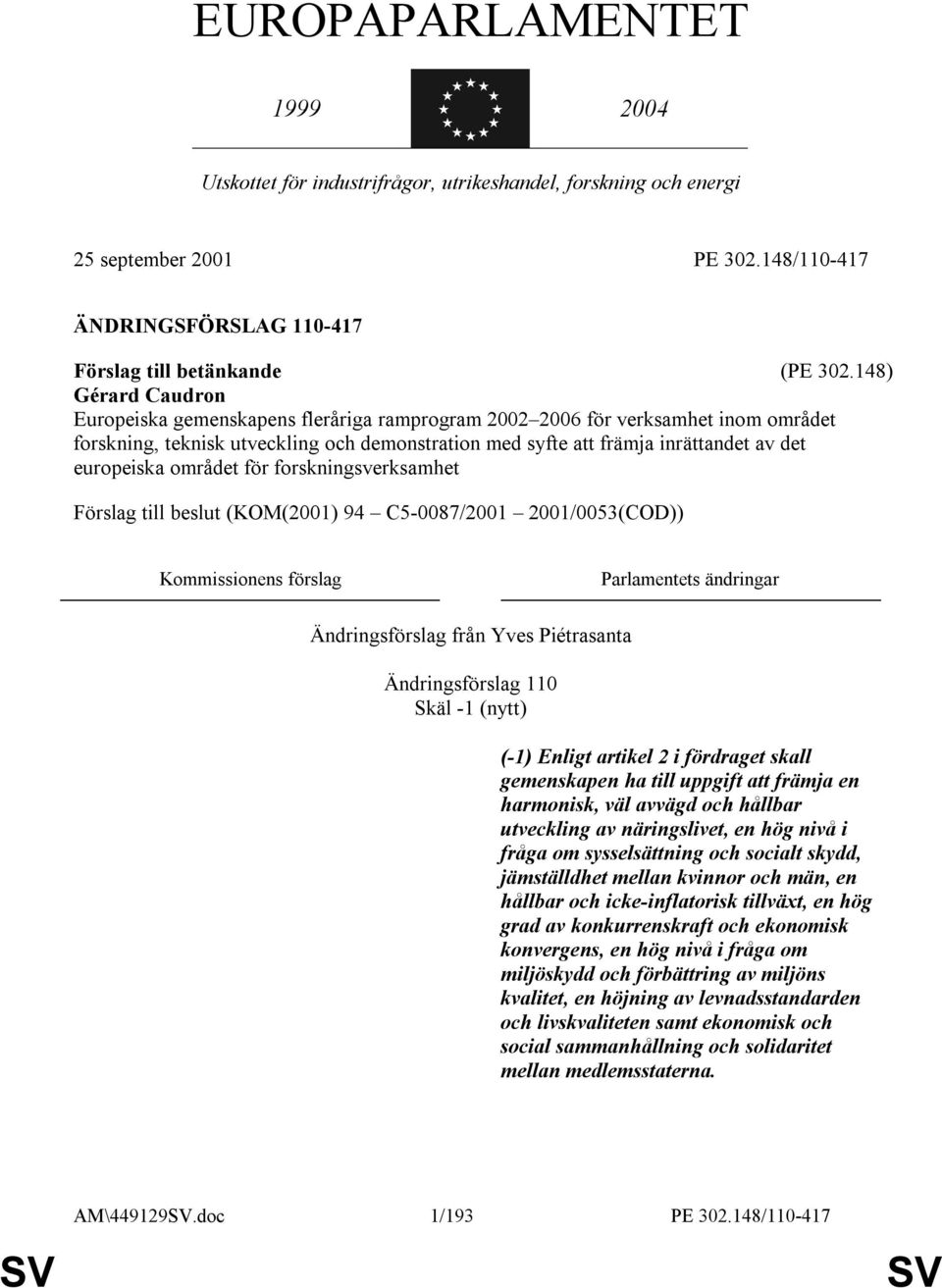 EUROPAPARLAMENTET

1999 2004

Utskottet för industrifrågor, utrikeshandel, forskning och energi

25 september 2001 PE 302.148/110-417

ÄNDRINGSFÖRSLAG 110-417

Förslag till betänkande (PE 302.148)
Gérard Caudron
Europeiska gemenskapens fleråriga ramprogram 2002 2006 för verksamhet inom området forskning, teknisk utveckling och demonstration med syfte att främja inrättandet av det europeiska området för forskningsverksamhet

Förslag till beslut (KOM(2001) 94 C5-0087/2001 2001/0053(COD))

Kommissionens förslag

Parlamentets ändringar

Ändringsförslag från Yves Piétrasanta

Ändringsförslag 110
Skäl -1 (nytt)

(-1) Enligt artikel 2 i fördraget skall gemenskapen ha till uppgift att främja en harmonisk, väl avvägd och hållbar utveckling av näringslivet, en hög nivå i fråga om sysselsättning och socialt skydd, jämställdhet mellan kvinnor och män, en hållbar och icke-inflatorisk tillväxt, en hög grad av konkurrenskraft och ekonomisk konvergens, en hög nivå i fråga om miljöskydd och förbättring av miljöns kvalitet, en höjning av levnadsstandarden och livskvaliteten samt ekonomisk och social sammanhållning och solidaritet mellan medlemsstaterna.

AM\449129SV.doc 1/193 PE 302.148/110-417

SV SV